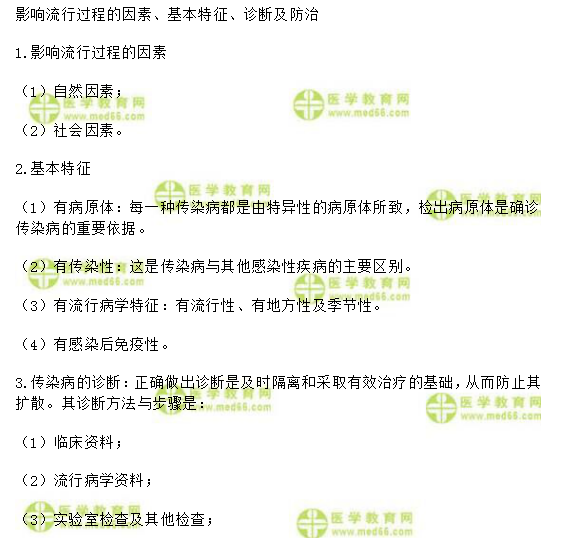 影响流行过程的因素、基本特征、诊断及防治

1.影响流行过程的因素

（1）自然因素；

（2）社会因素。

2.基本特征

（1）有病原体：每一种传染病都是由特异性的病原体所致，检出病原体是确诊传染病的重要依据。

（2）有传染性：这是传染病与其他感染性疾病的主要区别。

（3）有流行病学特征：有流行性、有地方性及季节性。

（4）有感染后免疫性。

3.传染病的诊断：正确做出诊断是及时隔离和采取有效治疗的基础，从而防止其扩散。其诊断方法与步骤是：

（1）临床资料；

（2）流行病学资料；

（3）实验室检查及其他检查；

医学教育网 www.med66.com